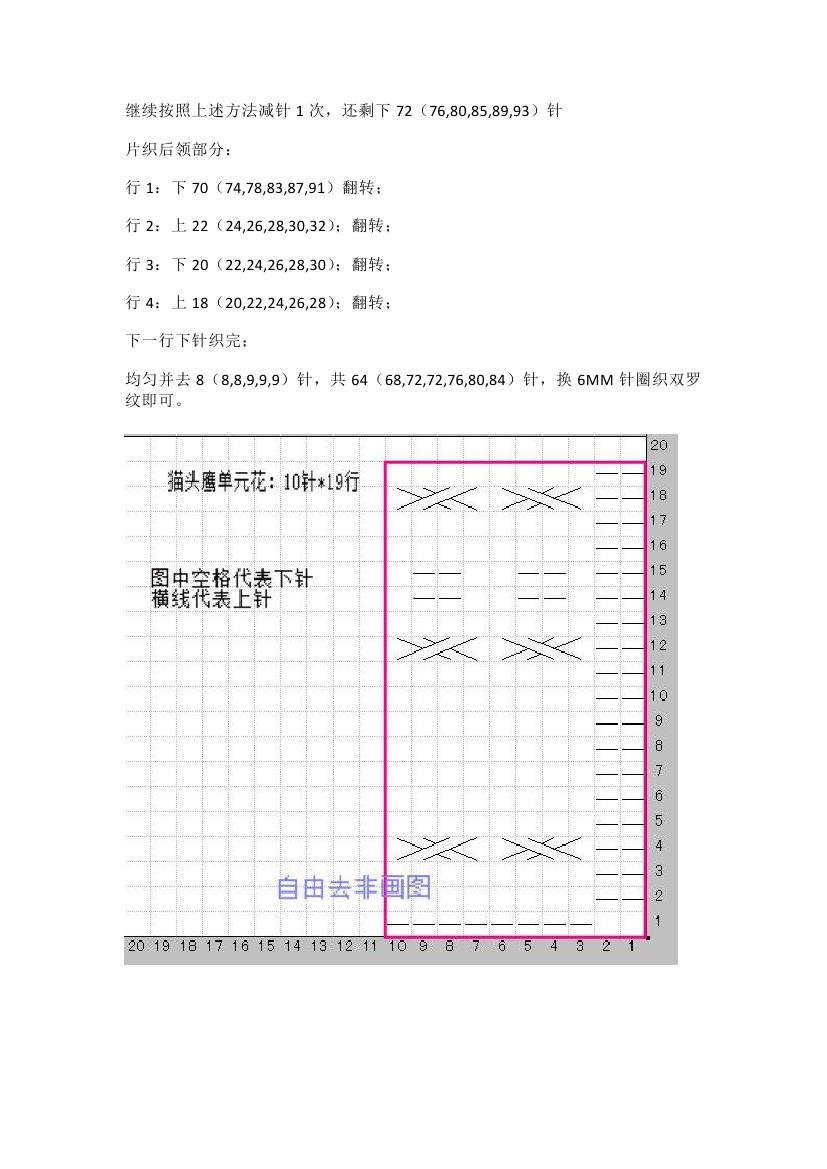 继续按照上述方法减针 1 次，还剩下 72（76,80,85,89,93）针

片织后领部分：

行 1：下 70（74,78,83,87,91）翻转；

行 2：上 22（24,26,28,30,32）；翻转；

行 3：下 20（22,24,26,28,30）；翻转；

行 4：上 18（20,22,24,26,28）；翻转；

下一行下针织完：

均匀并去 8（8,8,9,9,9）针，共 64（68,72,72,76,80,84）针，换 6MM 针圈织双罗纹即可。

猫头鹰单元花：10针*19行

图中空格代表下针
横线代表上针

自由去非画图

20 19 18 17 16 15 14 13 12 11 10 9 8 7 6 5 4 3 2 1

20 19 18 17 16 15 14 13 12 11 10 9 8 7 6 5 4 3 2 1